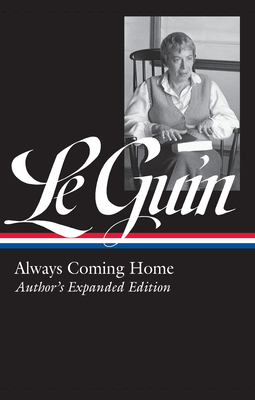 Le Guin

Always Coming Home
Author's Expanded Edition